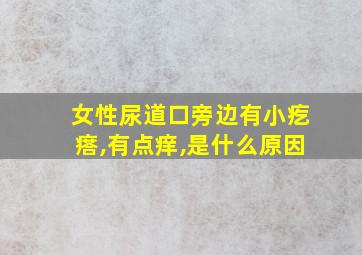 女性尿道口旁边有小疙瘩,有点痒,是什么原因